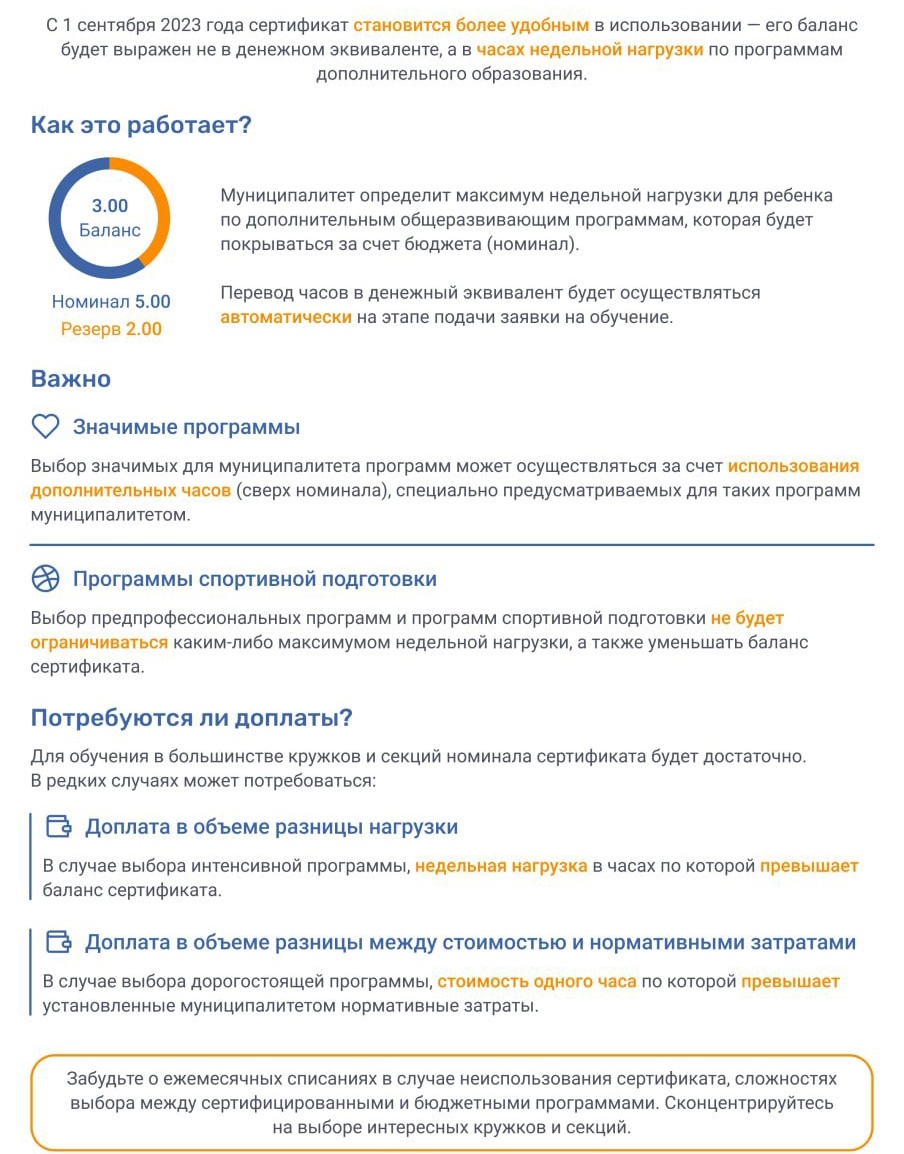 С 1 сентября 2023 года сертификат становится более удобным в использовании — его баланс будет выражен не в денежном эквиваленте, а в часах недельной нагрузки по программам дополнительного образования.

Как это работает?

3.00
Баланс

Номинал 5.00
Резерв 2.00

Муниципалитет определит максимум недельной нагрузки для ребенка по дополнительным общеразвивающим программам, которая будет покрываться за счет бюджета (номинал).

Перевод часов в денежный эквивалент будет осуществляться автоматически на этапе подачи заявки на обучение.

Важно

Значимые программы

Выбор значимых для муниципалитета программ может осуществляться за счет использования дополнительных часов (сверх номинала), специально предусматриваемых для таких программ муниципалитетом.

Программы спортивной подготовки

Выбор предпрофессиональных программ и программ спортивной подготовки не будет ограничиваться каким-либо максимумом недельной нагрузки, а также уменьшать баланс сертификата.

Потребуются ли доплаты?

Для обучения в большинстве кружков и секций номинала сертификата будет достаточно.
В редких случаях может потребоваться:

Доплата в объеме разницы нагрузки

В случае выбора интенсивной программы, недельная нагрузка в часах по которой превышает баланс сертификата.

Доплата в объеме разницы между стоимостью и нормативными затратами

В случае выбора дорогостоящей программы, стоимость одного часа по которой превышает установленные муниципалитетом нормативные затраты.

Забудьте о ежемесячных списаниях в случае неиспользования сертификата, сложностях выбора между сертифицированными и бюджетными программами. Сконцентрируйтесь на выборе интересных кружков и секций.